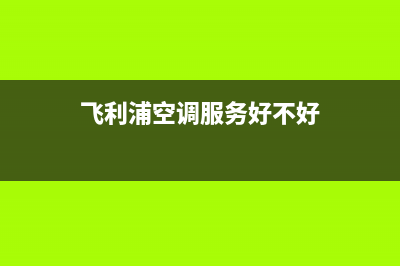 飞利浦空调服务好不好